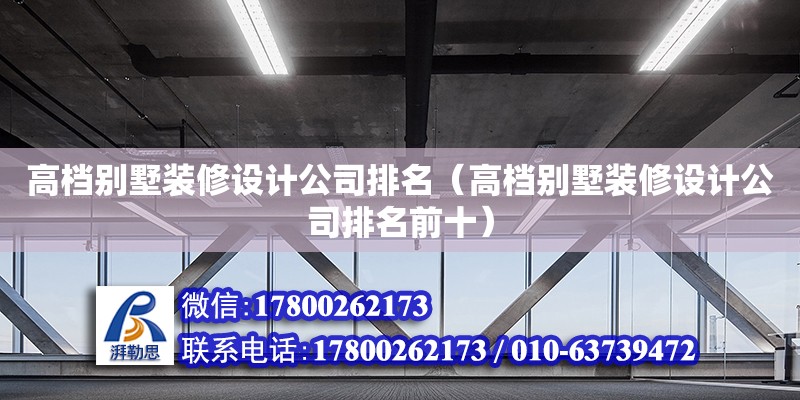 高档别墅装修设计公司排名（高档别墅装修设计公司排名前十）

湃勒思

微信:17800262173

联系电话:17800262173 / 010-63739472